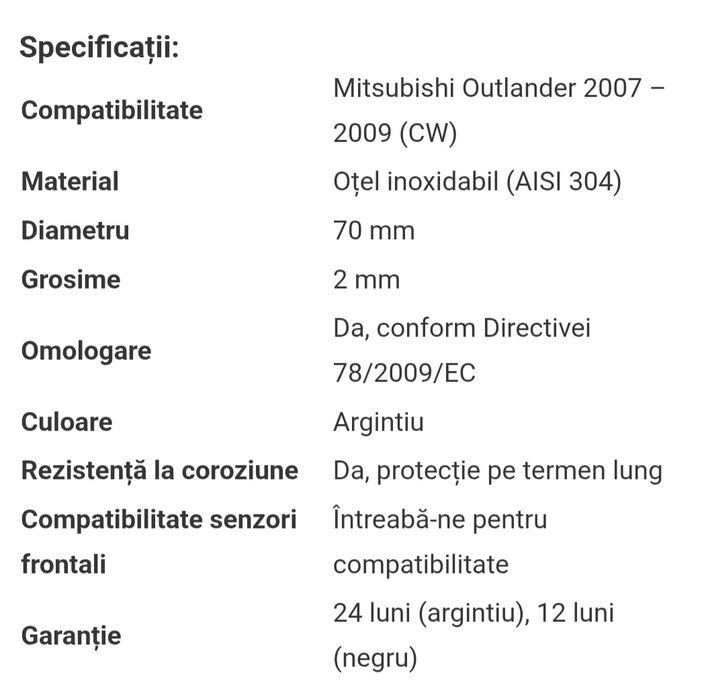 Specificații:

| | |
|---|---|
| Compatibilitate | Mitsubishi Outlander 2007 – 2009 (CW) |
| Material | Oțel inoxidabil (AISI 304) |
| Diametru | 70 mm |
| Grosime | 2 mm |
| Omologare | Da, conform Directivei 78/2009/EC |
| Culoare | Argintiu |
| Rezistență la coroziune | Da, protecție pe termen lung |
| Compatibilitate senzori frontali | Întreabă-ne pentru compatibilitate |
| Garanție | 24 luni (argintiu), 12 luni (negru) |